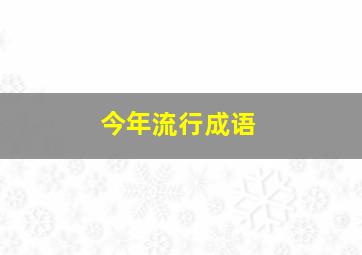 今年流行成语